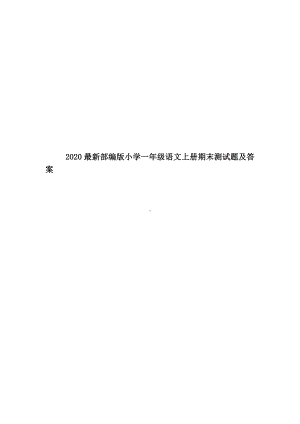 2020最新部编版小学一年级语文上册期末测试题及答案